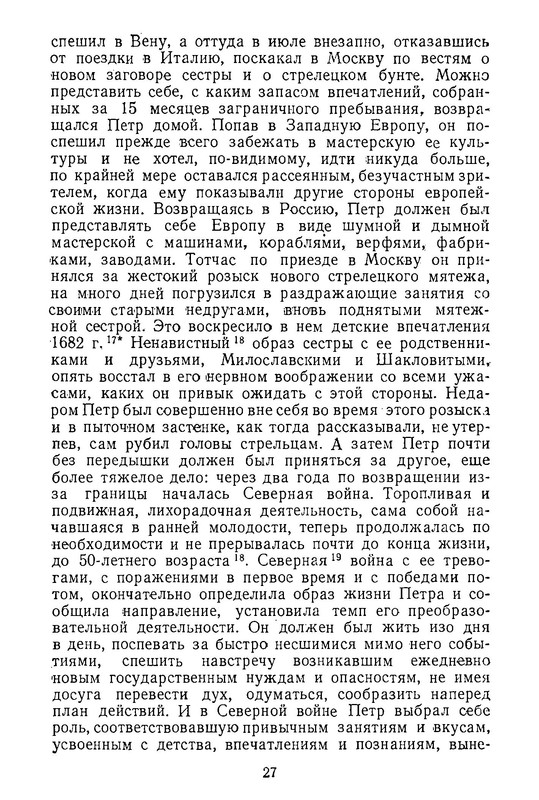 спешил в Вену, а оттуда в июле внезапно, отказавшись от поездки в Италию, поскакал в Москву по вестям о новом заговоре сестры и о стрелецком бунте. Можно представить себе, с каким запасом впечатлений, собранных за 15 месяцев заграничного пребывания, возвращался Петр домой. Попав в Западную Европу, он поспешил прежде всего забежать в мастерскую ее культуры и не хотел, по-видимому, идти никуда больше, по крайней мере оставался рассеянным, безучастным зрителем, когда ему показывали другие стороны европейской жизни. Возвращаясь в Россию, Петр должен был представлять себе Европу в виде шумной и дымной мастерской с машинами, кораблями, верфями, фабриками, заводами. Тотчас по приезде в Москву он принялся за жестокий розыск нового стрелецкого мятежа, на много дней погрузился в раздражающие занятия со своими старыми недругами, вновь поднятыми мятежной сестрой. Это воскресило в нем детские впечатления 1682 г.$^{17*}$ Ненавистный$^{18}$ образ сестры с ее родственниками и друзьями, Милославскими и Шакловитыми, опять восстал в его нервном воображении со всеми ужасами, каких он привык ожидать с этой стороны. Недаром Петр был совершенно вне себя во время этого розыска и в пыточном застенке, как тогда рассказывали, не утерпев, сам рубил головы стрельцам. А затем Петр почти без передышки должен был приняться за другое, еще более тяжелое дело: через два года по возвращении из-за границы началась Северная война. Торопливая и подвижная, лихорадочная деятельность, сама собой начавшаяся в ранней молодости, теперь продолжалась по необходимости и не прерывалась почти до конца жизни, до 50-летнего возраста$^{18}$. Северная$^{19}$ война с ее тревогами, с поражениями в первое время и с победами потом, окончательно определила образ жизни Петра и сообщила направление, установила темп его преобразовательной деятельности. Он должен был жить изо дня в день, поспевать за быстро несшимися мимо него событиями, спешить навстречу возникавшим ежедневно новым государственным нуждам и опасностям, не имея досуга перевести дух, одуматься, сообразить наперед план действий. И в Северной войне Петр выбрал себе роль, соответствовавшую привычным занятиям и вкусам, усвоенным с детства, впечатлениям и познаниям, выне-

27